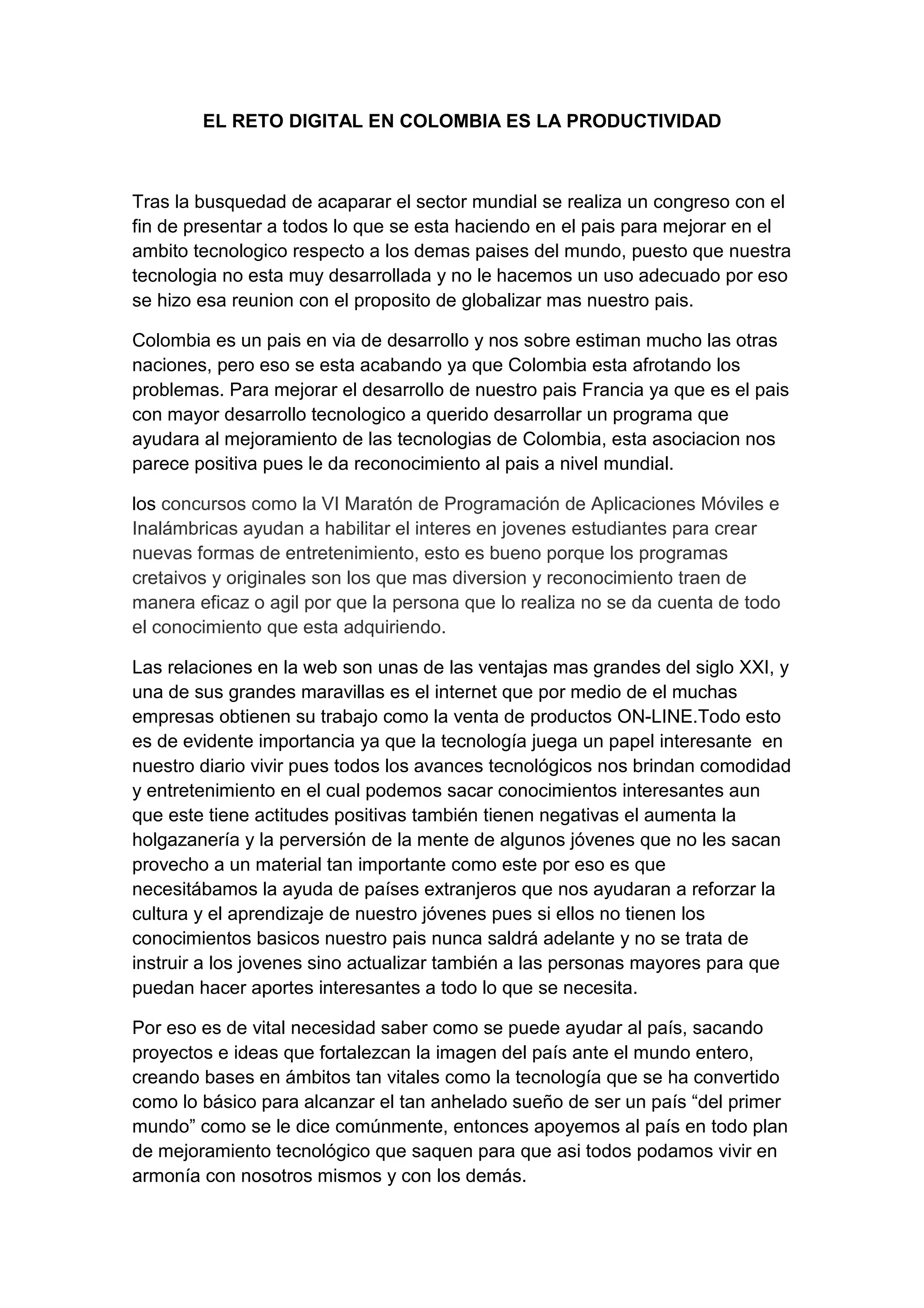 EL RETO DIGITAL EN COLOMBIA ES LA PRODUCTIVIDAD

Tras la busquedad de acaparar el sector mundial se realiza un congreso con el fin de presentar a todos lo que se esta haciendo en el pais para mejorar en el ambito tecnologico respecto a los demas paises del mundo, puesto que nuestra tecnologia no esta muy desarrollada y no le hacemos un uso adecuado por eso se hizo esa reunion con el proposito de globalizar mas nuestro pais.

Colombia es un pais en via de desarrollo y nos sobre estiman mucho las otras naciones, pero eso se esta acabando ya que Colombia esta afrotando los problemas. Para mejorar el desarrollo de nuestro pais Francia ya que es el pais con mayor desarrollo tecnologico a querido desarrollar un programa que ayudara al mejoramiento de las tecnologias de Colombia, esta asociacion nos parece positiva pues le da reconocimiento al pais a nivel mundial.

los concursos como la VI Maratón de Programación de Aplicaciones Móviles e Inalámbricas ayudan a habilitar el interes en jovenes estudiantes para crear nuevas formas de entretenimiento, esto es bueno porque los programas cretaivos y originales son los que mas diversion y reconocimiento traen de manera eficaz o agil por que la persona que lo realiza no se da cuenta de todo el conocimiento que esta adquiriendo.

Las relaciones en la web son unas de las ventajas mas grandes del siglo XXI, y una de sus grandes maravillas es el internet que por medio de el muchas empresas obtienen su trabajo como la venta de productos ON-LINE.Todo esto es de evidente importancia ya que la tecnología juega un papel interesante en nuestro diario vivir pues todos los avances tecnológicos nos brindan comodidad y entretenimiento en el cual podemos sacar conocimientos interesantes aun que este tiene actitudes positivas también tienen negativas el aumenta la holgazanería y la perversión de la mente de algunos jóvenes que no les sacan provecho a un material tan importante como este por eso es que necesitábamos la ayuda de países extranjeros que nos ayudaran a reforzar la cultura y el aprendizaje de nuestro jóvenes pues si ellos no tienen los conocimientos basicos nuestro pais nunca saldrá adelante y no se trata de instruir a los jovenes sino actualizar también a las personas mayores para que puedan hacer aportes interesantes a todo lo que se necesita.

Por eso es de vital necesidad saber como se puede ayudar al país, sacando proyectos e ideas que fortalezcan la imagen del país ante el mundo entero, creando bases en ámbitos tan vitales como la tecnología que se ha convertido como lo básico para alcanzar el tan anhelado sueño de ser un país “del primer mundo” como se le dice comúnmente, entonces apoyemos al país en todo plan de mejoramiento tecnológico que saquen para que asi todos podamos vivir en armonía con nosotros mismos y con los demás.